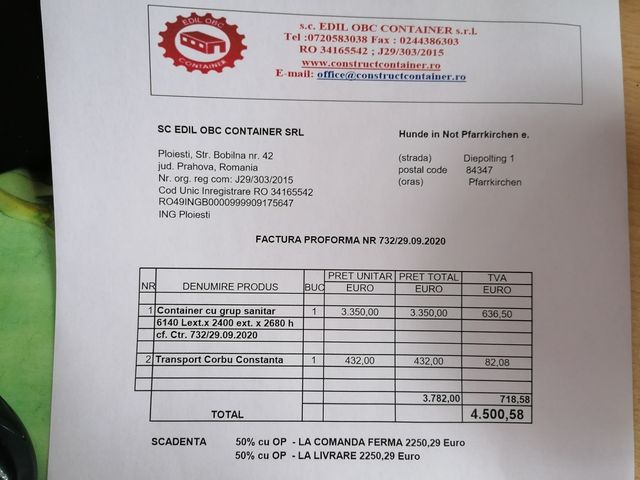 EDIL OBC
CONTAINER

s.c. EDIL OBC CONTAINER s.r.l
Tel :0720583038 Fax : 0244386303
RO 34165542 ; J29/303/2015
www.constructcontainer.ro
E-mail: office@constructcontainer.ro

SC EDIL OBC CONTAINER SRL

Ploiesti, Str. Bobilna nr. 42
jud. Prahova, Romania
Nr. org. reg com: J29/303/2015
Cod Unic Inregistrare RO 34165542
RO49INGB0000999909175647
ING Ploiesti

Hunde in Not Pfarrkirchen e.

(strada) Diepolting 1
postal code 84347
(oras) Pfarrkirchen

FACTURA PROFORMA NR 732/29.09.2020

| NR | DENUMIRE PRODUS | BUC | PRET UNITAR EURO | PRET TOTAL EURO | TVA EURO |
|---|---|---|---|---|---|
| 1 | Container cu grup sanitar | 1 | 3.350,00 | 3.350,00 | 636,50 |
| | 6140 Lext.x 2400 ext. x 2680 h | | | | |
| | cf. Ctr. 732/29.09.2020 | | | | |
| 2 | Transport Corbu Constanta | 1 | 432,00 | 432,00 | 82,08 |
| | | | | 3.782,00 | 718,58 |
| | TOTAL | | | | 4.500,58 |

SCADENTA 50% cu OP - LA COMANDA FERMA 2250,29 Euro
50% cu OP - LA LIVRARE 2250,29 Euro